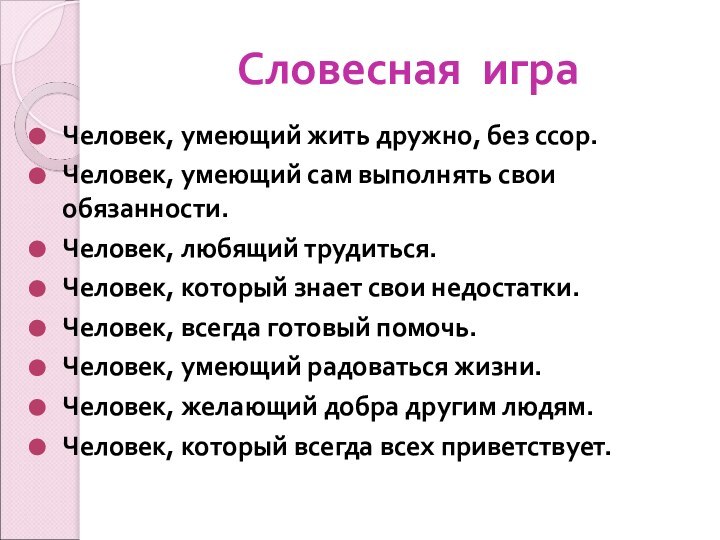 Словесная игра

Человек, умеющий жить дружно, без ссор.

Человек, умеющий сам выполнять свои обязанности.

Человек, любящий трудиться.

Человек, который знает свои недостатки.

Человек, всегда готовый помочь.

Человек, умеющий радоваться жизни.

Человек, желающий добра другим людям.

Человек, который всегда всех приветствует.